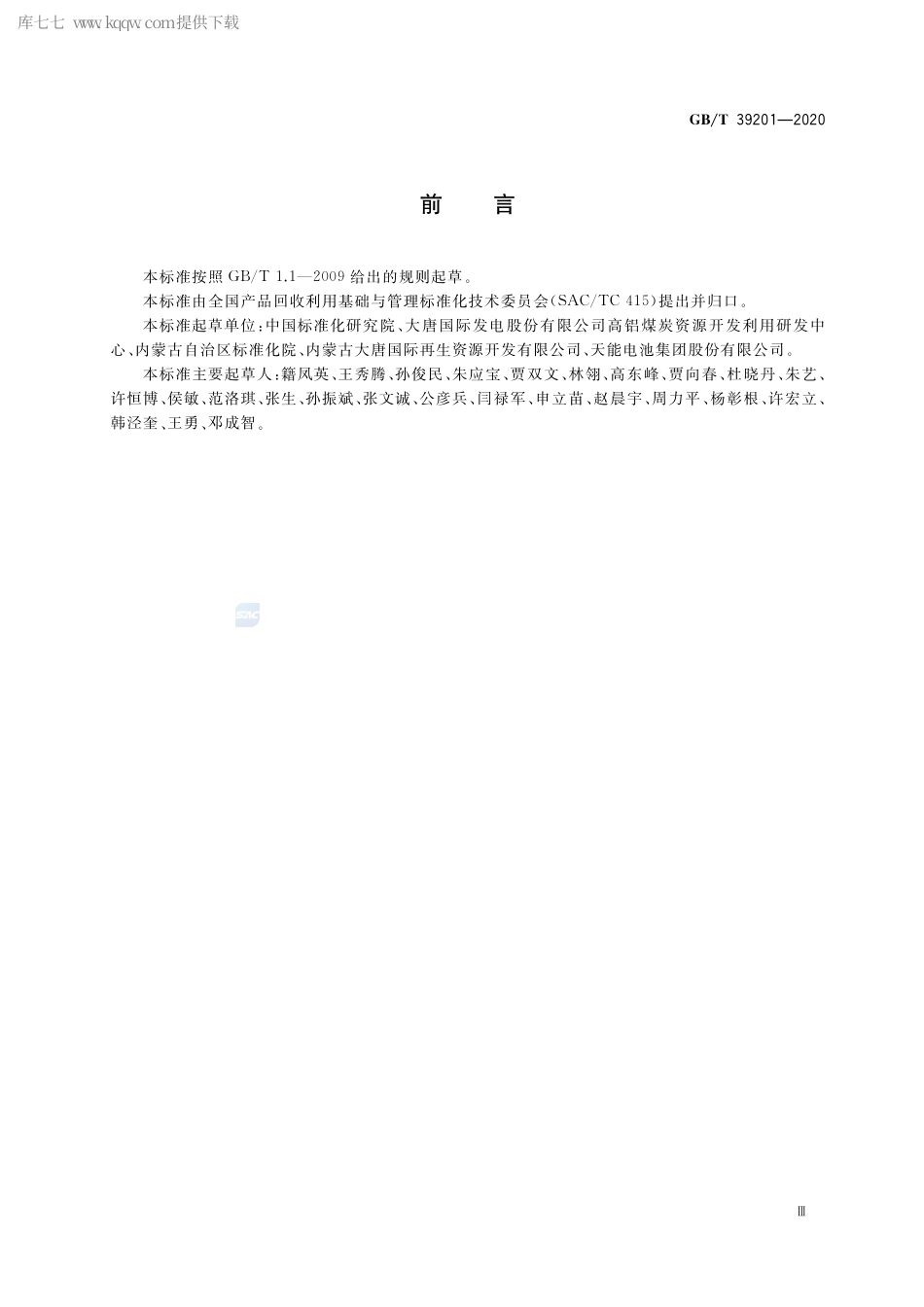 库七七 www.kqqw.com提供下载

GB/T 39201—2020

前　言

本标准按照 GB/T 1.1—2009 给出的规则起草。

本标准由全国产品回收利用基础与管理标准化技术委员会(SAC/TC 415)提出并归口。

本标准起草单位:中国标准化研究院、大唐国际发电股份有限公司高铝煤炭资源开发利用研发中心、内蒙古自治区标准化院、内蒙古大唐国际再生资源开发有限公司、天能电池集团股份有限公司。

本标准主要起草人:籍凤英、王秀腾、孙俊民、朱应宝、贾双文、林翎、高东峰、贾向春、杜晓丹、朱艺、许恒博、侯敏、范洛琪、张生、孙振斌、张文诚、公彦兵、闫禄军、申立苗、赵晨宇、周力平、杨彰根、许宏立、韩泾奎、王勇、邓成智。

SAC

Ⅲ